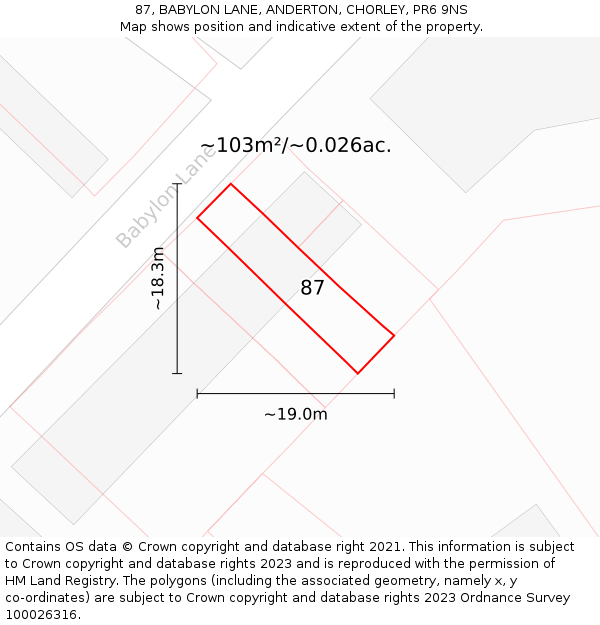 87, BABYLON LANE, ANDERTON, CHORLEY, PR6 9NS
Map shows position and indicative extent of the property.

~103m²/~0.026ac.

Babylon Lane

~18.3m

87

~19.0m

Contains OS data © Crown copyright and database right 2021. This information is subject to Crown copyright and database rights 2023 and is reproduced with the permission of HM Land Registry. The polygons (including the associated geometry, namely x, y co-ordinates) are subject to Crown copyright and database rights 2023 Ordnance Survey 100026316.